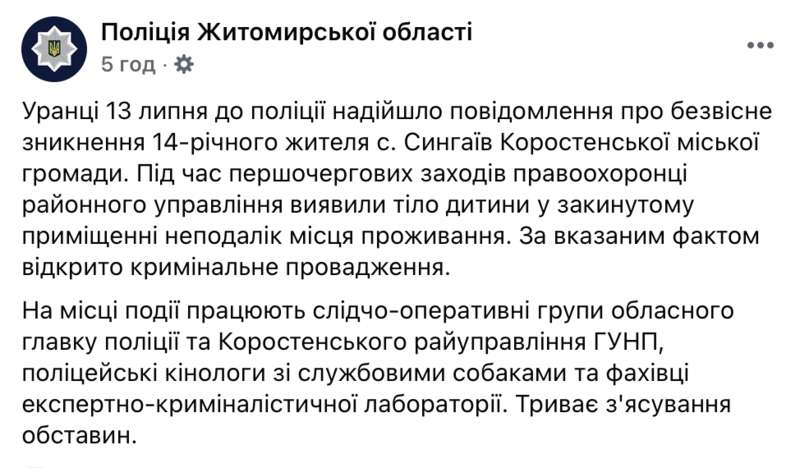 Поліція Житомирської області
5 год ·

Уранці 13 липня до поліції надійшло повідомлення про безвісне зникнення 14-річного жителя с. Сингаїв Коростенської міської громади. Під час першочергових заходів правоохоронці районного управління виявили тіло дитини у закинутому приміщенні неподалік місця проживання. За вказаним фактом відкрито кримінальне провадження.

На місці події працюють слідчо-оперативні групи обласного главку поліції та Коростенського райуправління ГУНП, поліцейські кінологи зі службовими собаками та фахівці експертно-криміналістичної лабораторії. Триває з'ясування обставин.